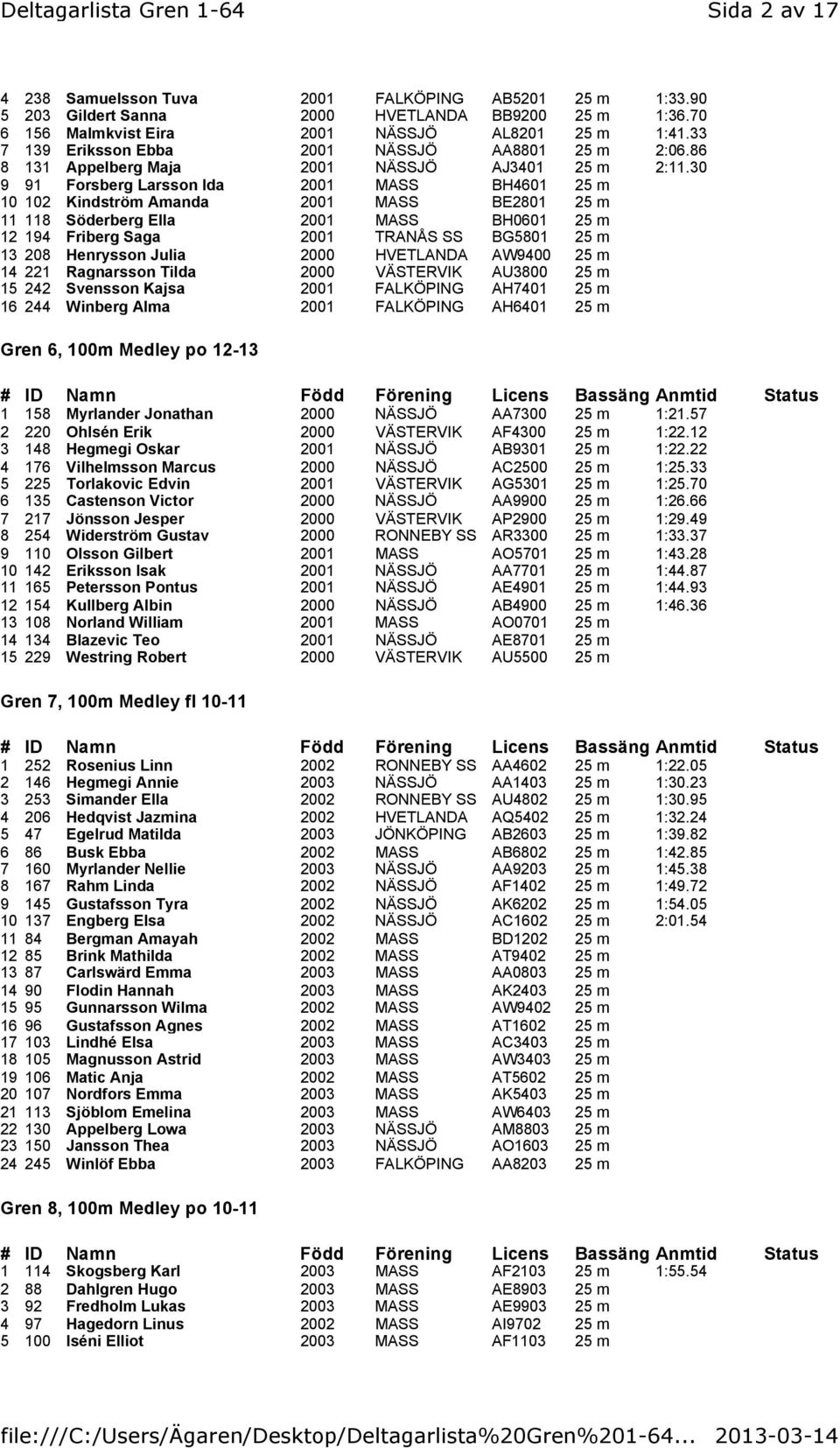 Deltagarlista Gren 1-64 Sida 2 av 17

| | | | | | | | | |
|---|---|---|---|---|---|---|---|---|
| 4 | 238 | Samuelsson Tuva | 2001 | FALKÖPING | AB5201 | 25 m | 1:33.90 | |
| 5 | 203 | Gildert Sanna | 2000 | HVETLANDA | BB9200 | 25 m | 1:36.70 | |
| 6 | 156 | Malmkvist Eira | 2001 | NÄSSJÖ | AL8201 | 25 m | 1:41.33 | |
| 7 | 139 | Eriksson Ebba | 2001 | NÄSSJÖ | AA8801 | 25 m | 2:06.86 | |
| 8 | 131 | Appelberg Maja | 2001 | NÄSSJÖ | AJ3401 | 25 m | 2:11.30 | |
| 9 | 91 | Forsberg Larsson Ida | 2001 | MASS | BH4601 | 25 m | | |
| 10 | 102 | Kindström Amanda | 2001 | MASS | BE2801 | 25 m | | |
| 11 | 118 | Söderberg Ella | 2001 | MASS | BH0601 | 25 m | | |
| 12 | 194 | Friberg Saga | 2001 | TRANÅS SS | BG5801 | 25 m | | |
| 13 | 208 | Henrysson Julia | 2000 | HVETLANDA | AW9400 | 25 m | | |
| 14 | 221 | Ragnarsson Tilda | 2000 | VÄSTERVIK | AU3800 | 25 m | | |
| 15 | 242 | Svensson Kajsa | 2001 | FALKÖPING | AH7401 | 25 m | | |
| 16 | 244 | Winberg Alma | 2001 | FALKÖPING | AH6401 | 25 m | | |

Gren 6, 100m Medley po 12-13

| # | ID | Namn | Född | Förening | Licens | Bassäng | Anmtid | Status |
|---|---|---|---|---|---|---|---|---|
| 1 | 158 | Myrlander Jonathan | 2000 | NÄSSJÖ | AA7300 | 25 m | 1:21.57 | |
| 2 | 220 | Ohlsén Erik | 2000 | VÄSTERVIK | AF4300 | 25 m | 1:22.12 | |
| 3 | 148 | Hegmegi Oskar | 2001 | NÄSSJÖ | AB9301 | 25 m | 1:22.22 | |
| 4 | 176 | Vilhelmsson Marcus | 2000 | NÄSSJÖ | AC2500 | 25 m | 1:25.33 | |
| 5 | 225 | Torlakovic Edvin | 2001 | VÄSTERVIK | AG5301 | 25 m | 1:25.70 | |
| 6 | 135 | Castenson Victor | 2000 | NÄSSJÖ | AA9900 | 25 m | 1:26.66 | |
| 7 | 217 | Jönsson Jesper | 2000 | VÄSTERVIK | AP2900 | 25 m | 1:29.49 | |
| 8 | 254 | Widerström Gustav | 2000 | RONNEBY SS | AR3300 | 25 m | 1:33.37 | |
| 9 | 110 | Olsson Gilbert | 2001 | MASS | AO5701 | 25 m | 1:43.28 | |
| 10 | 142 | Eriksson Isak | 2001 | NÄSSJÖ | AA7701 | 25 m | 1:44.87 | |
| 11 | 165 | Petersson Pontus | 2001 | NÄSSJÖ | AE4901 | 25 m | 1:44.93 | |
| 12 | 154 | Kullberg Albin | 2000 | NÄSSJÖ | AB4900 | 25 m | 1:46.36 | |
| 13 | 108 | Norland William | 2001 | MASS | AO0701 | 25 m | | |
| 14 | 134 | Blazevic Teo | 2001 | NÄSSJÖ | AE8701 | 25 m | | |
| 15 | 229 | Westring Robert | 2000 | VÄSTERVIK | AU5500 | 25 m | | |

Gren 7, 100m Medley fl 10-11

| # | ID | Namn | Född | Förening | Licens | Bassäng | Anmtid | Status |
|---|---|---|---|---|---|---|---|---|
| 1 | 252 | Rosenius Linn | 2002 | RONNEBY SS | AA4602 | 25 m | 1:22.05 | |
| 2 | 146 | Hegmegi Annie | 2003 | NÄSSJÖ | AA1403 | 25 m | 1:30.23 | |
| 3 | 253 | Simander Ella | 2002 | RONNEBY SS | AU4802 | 25 m | 1:30.95 | |
| 4 | 206 | Hedqvist Jazmina | 2002 | HVETLANDA | AQ5402 | 25 m | 1:32.24 | |
| 5 | 47 | Egelrud Matilda | 2003 | JÖNKÖPING | AB2603 | 25 m | 1:39.82 | |
| 6 | 86 | Busk Ebba | 2002 | MASS | AB6802 | 25 m | 1:42.85 | |
| 7 | 160 | Myrlander Nellie | 2003 | NÄSSJÖ | AA9203 | 25 m | 1:45.38 | |
| 8 | 167 | Rahm Linda | 2002 | NÄSSJÖ | AF1402 | 25 m | 1:49.72 | |
| 9 | 145 | Gustafsson Tyra | 2002 | NÄSSJÖ | AK6202 | 25 m | 1:54.05 | |
| 10 | 137 | Engberg Elsa | 2002 | NÄSSJÖ | AC1602 | 25 m | 2:01.54 | |
| 11 | 84 | Bergman Amayah | 2002 | MASS | BD1202 | 25 m | | |
| 12 | 85 | Brink Mathilda | 2002 | MASS | AT9402 | 25 m | | |
| 13 | 87 | Carlswärd Emma | 2003 | MASS | AA0803 | 25 m | | |
| 14 | 90 | Flodin Hannah | 2003 | MASS | AK2403 | 25 m | | |
| 15 | 95 | Gunnarsson Wilma | 2002 | MASS | AW9402 | 25 m | | |
| 16 | 96 | Gustafsson Agnes | 2002 | MASS | AT1602 | 25 m | | |
| 17 | 103 | Lindhé Elsa | 2003 | MASS | AC3403 | 25 m | | |
| 18 | 105 | Magnusson Astrid | 2003 | MASS | AW3403 | 25 m | | |
| 19 | 106 | Matic Anja | 2002 | MASS | AT5602 | 25 m | | |
| 20 | 107 | Nordfors Emma | 2003 | MASS | AK5403 | 25 m | | |
| 21 | 113 | Sjöblom Emelina | 2003 | MASS | AW6403 | 25 m | | |
| 22 | 130 | Appelberg Lowa | 2003 | NÄSSJÖ | AM8803 | 25 m | | |
| 23 | 150 | Jansson Thea | 2003 | NÄSSJÖ | AO1603 | 25 m | | |
| 24 | 245 | Winlöf Ebba | 2003 | FALKÖPING | AA8203 | 25 m | | |

Gren 8, 100m Medley po 10-11

| # | ID | Namn | Född | Förening | Licens | Bassäng | Anmtid | Status |
|---|---|---|---|---|---|---|---|---|
| 1 | 114 | Skogsberg Karl | 2003 | MASS | AF2103 | 25 m | 1:55.54 | |
| 2 | 88 | Dahlgren Hugo | 2003 | MASS | AE8903 | 25 m | | |
| 3 | 92 | Fredholm Lukas | 2003 | MASS | AE9903 | 25 m | | |
| 4 | 97 | Hagedorn Linus | 2002 | MASS | AI9702 | 25 m | | |
| 5 | 100 | Iséni Elliot | 2003 | MASS | AF1103 | 25 m | | |

file:///C:/Users/Ägaren/Desktop/Deltagarlista%20Gren%201-64... 2013-03-14